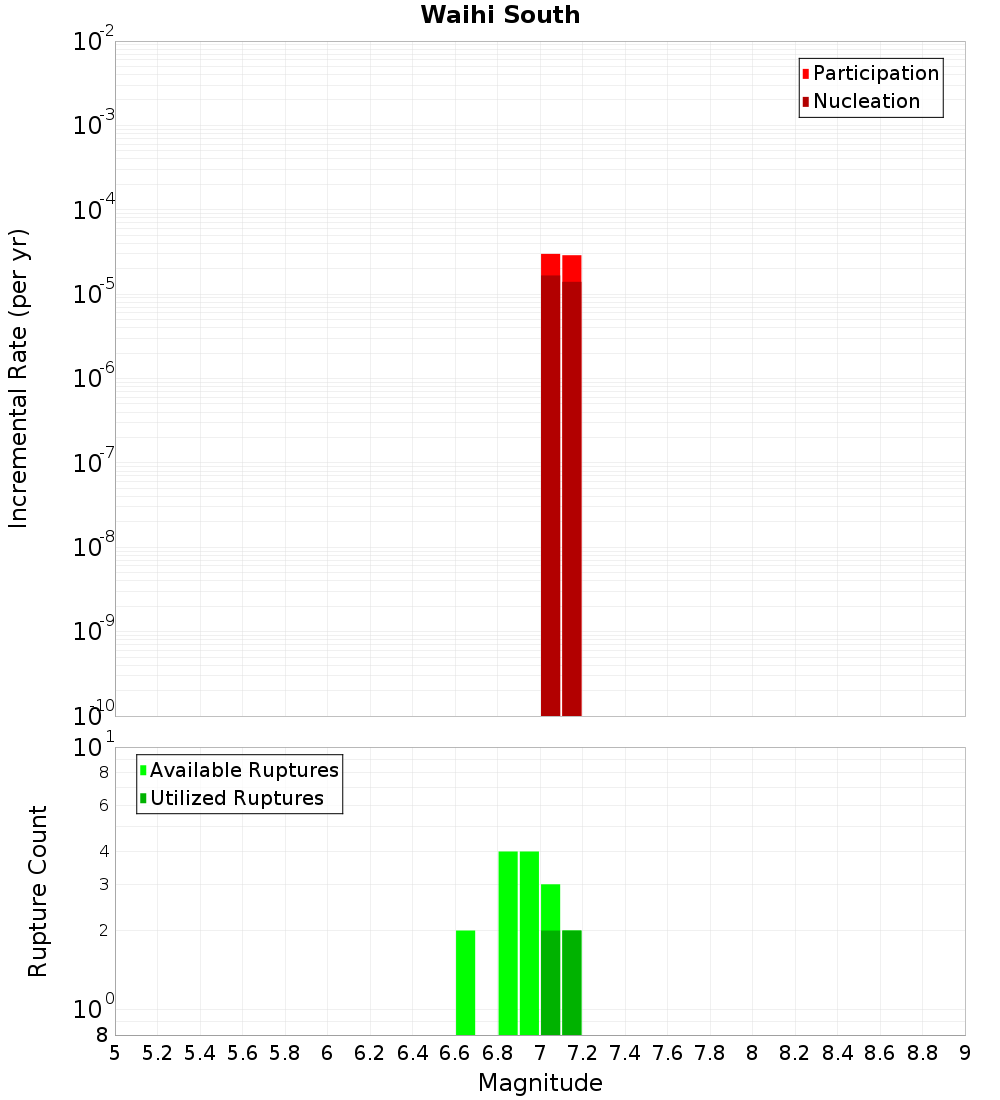 Waihi South

Participation
Nucleation

Incremental Rate (per yr)

$10^{-2}$
$10^{-3}$
$10^{-4}$
$10^{-5}$
$10^{-6}$
$10^{-7}$
$10^{-8}$
$10^{-9}$
$10^{-10}$

Available Ruptures
Utilized Ruptures

Rupture Count

$10^{1}$
8
6
4
3
2
$10^{0}$
8

5 5.2 5.4 5.6 5.8 6 6.2 6.4 6.6 6.8 7 7.2 7.4 7.6 7.8 8 8.2 8.4 8.6 8.8 9

Magnitude